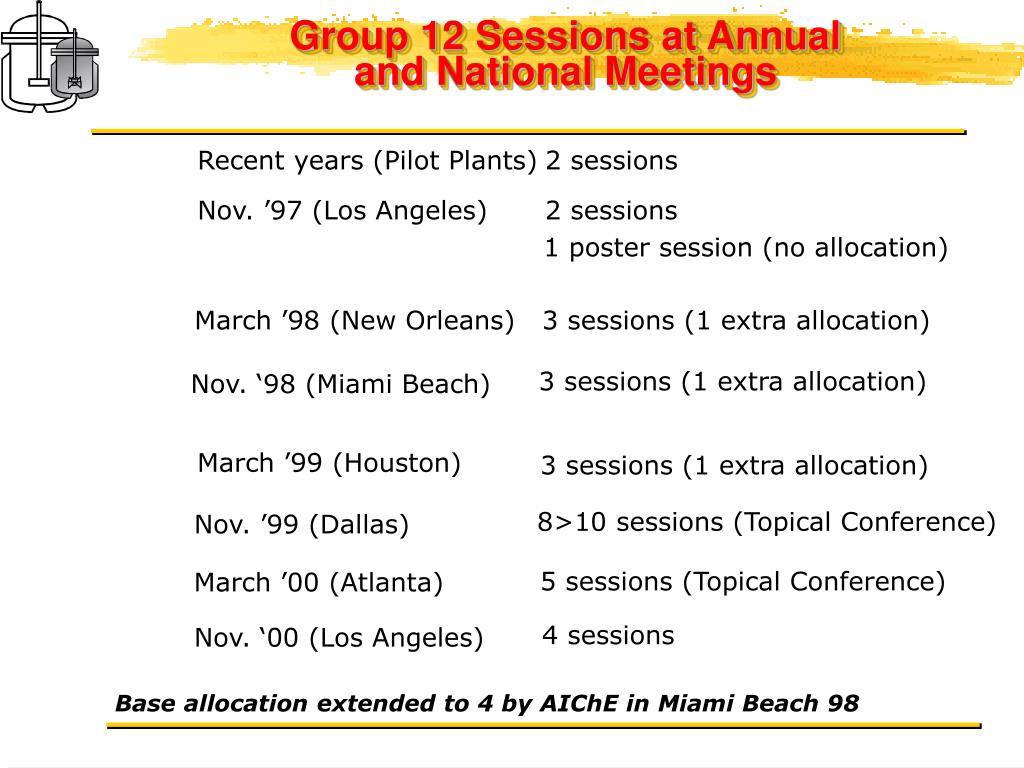 Group 12 Sessions at Annual and National Meetings

Recent years (Pilot Plants) 2 sessions

Nov. ’97 (Los Angeles) 2 sessions
1 poster session (no allocation)

March ’98 (New Orleans) 3 sessions (1 extra allocation)

Nov. ‘98 (Miami Beach) 3 sessions (1 extra allocation)

March ’99 (Houston) 3 sessions (1 extra allocation)

Nov. ’99 (Dallas) 8>10 sessions (Topical Conference)

March ’00 (Atlanta) 5 sessions (Topical Conference)

Nov. ‘00 (Los Angeles) 4 sessions

Base allocation extended to 4 by AIChE in Miami Beach 98